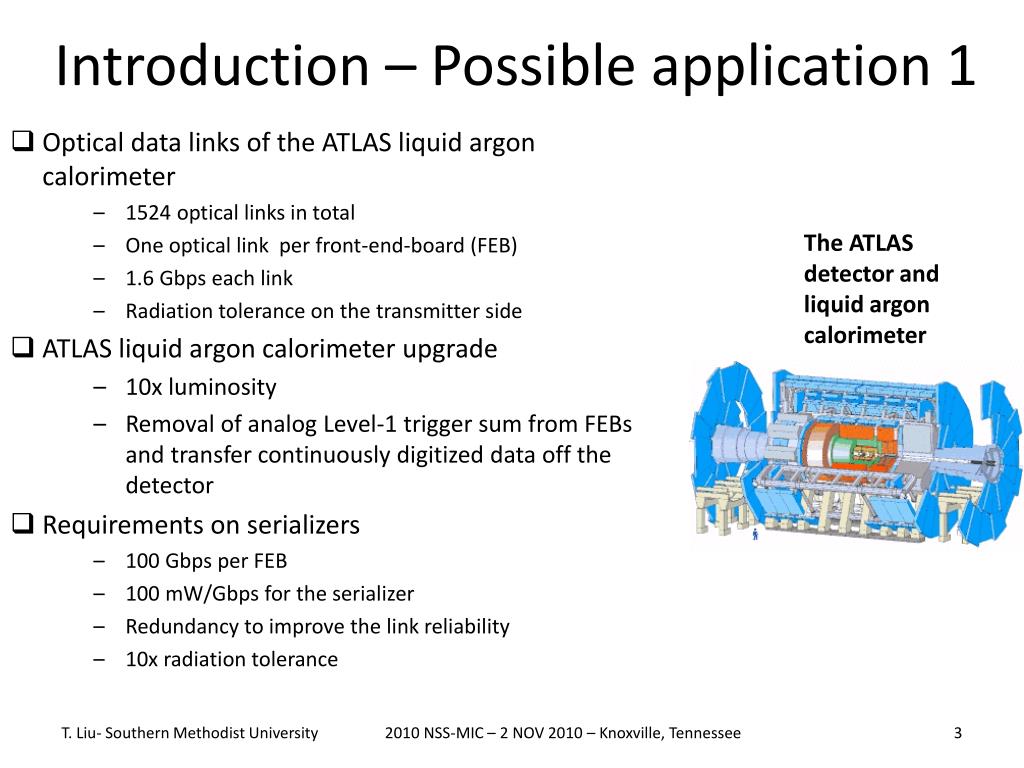 Introduction – Possible application 1

❑ Optical data links of the ATLAS liquid argon calorimeter

– 1524 optical links in total
– One optical link per front-end-board (FEB)
– 1.6 Gbps each link
– Radiation tolerance on the transmitter side

❑ ATLAS liquid argon calorimeter upgrade

– 10x luminosity
– Removal of analog Level-1 trigger sum from FEBs and transfer continuously digitized data off the detector

❑ Requirements on serializers

– 100 Gbps per FEB
– 100 mW/Gbps for the serializer
– Redundancy to improve the link reliability
– 10x radiation tolerance

The ATLAS detector and liquid argon calorimeter

T. Liu- Southern Methodist University 2010 NSS-MIC – 2 NOV 2010 – Knoxville, Tennessee 3